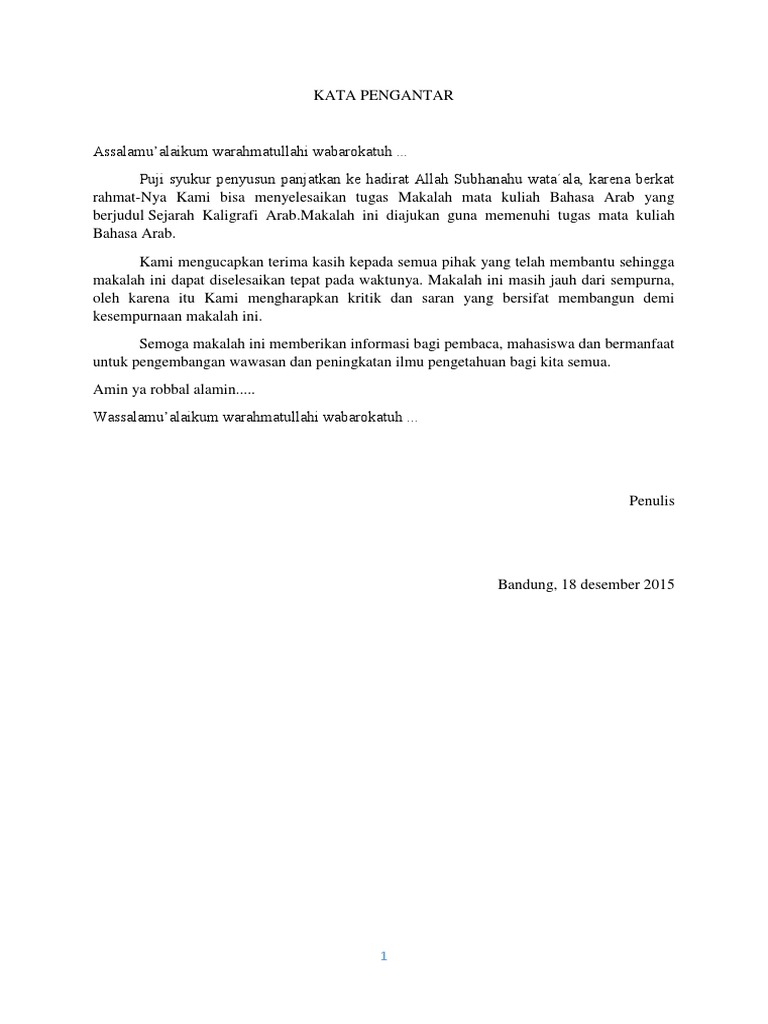 KATA PENGANTAR

Assalamu'alaikum warahmatullahi wabarokatuh ...

Puji syukur penyusun panjatkan ke hadirat Allah Subhanahu wata´ala, karena berkat rahmat-Nya Kami bisa menyelesaikan tugas Makalah mata kuliah Bahasa Arab yang berjudul Sejarah Kaligrafi Arab.Makalah ini diajukan guna memenuhi tugas mata kuliah Bahasa Arab.

Kami mengucapkan terima kasih kepada semua pihak yang telah membantu sehingga makalah ini dapat diselesaikan tepat pada waktunya. Makalah ini masih jauh dari sempurna, oleh karena itu Kami mengharapkan kritik dan saran yang bersifat membangun demi kesempurnaan makalah ini.

Semoga makalah ini memberikan informasi bagi pembaca, mahasiswa dan bermanfaat untuk pengembangan wawasan dan peningkatan ilmu pengetahuan bagi kita semua.

Amin ya robbal alamin.....

Wassalamu'alaikum warahmatullahi wabarokatuh ...

Penulis

Bandung, 18 desember 2015

1